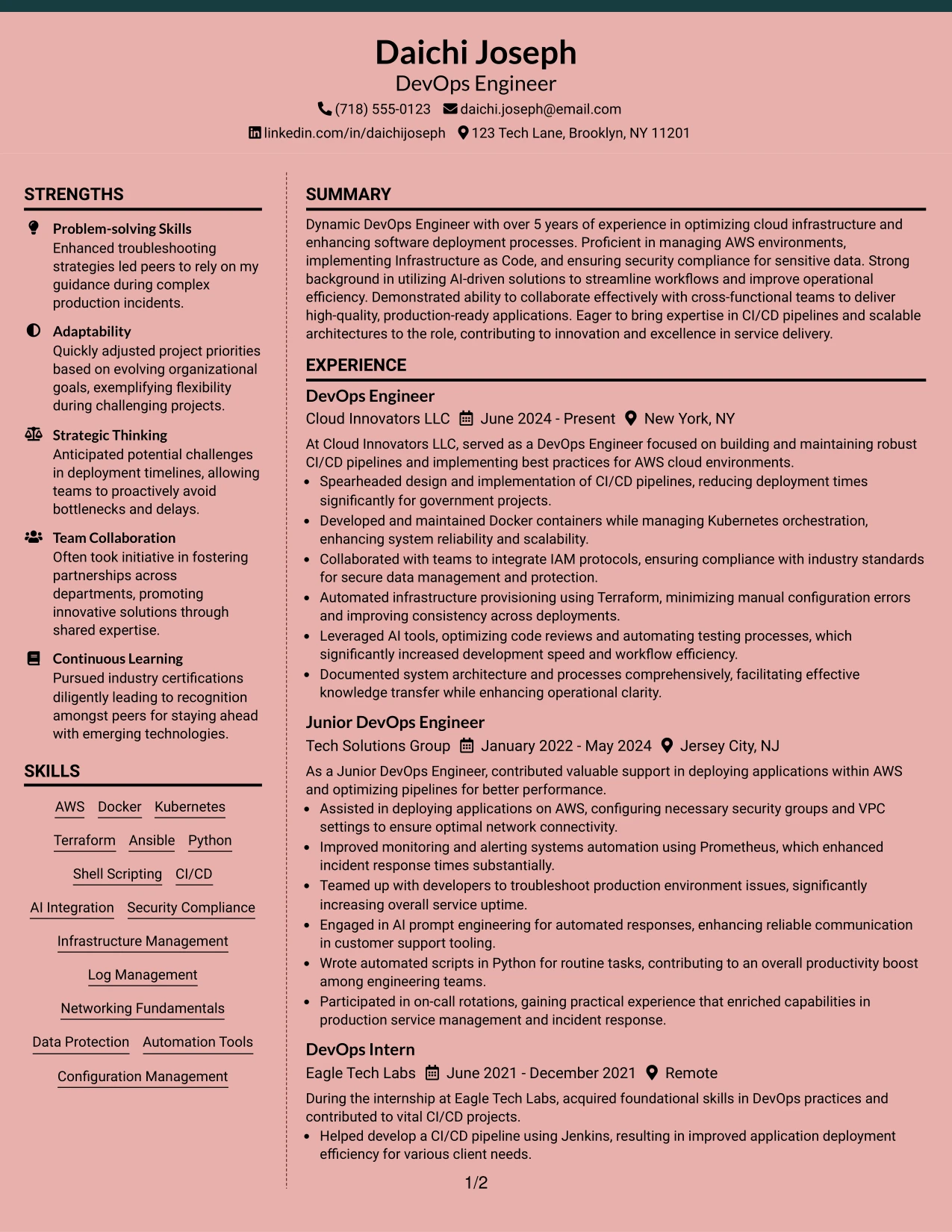 Daichi Joseph
DevOps Engineer
(718) 555-0123 daichi.joseph@email.com
linkedin.com/in/daichijoseph 123 Tech Lane, Brooklyn, NY 11201

STRENGTHS

Problem-solving Skills
Enhanced troubleshooting strategies led peers to rely on my guidance during complex production incidents.

Adaptability
Quickly adjusted project priorities based on evolving organizational goals, exemplifying flexibility during challenging projects.

Strategic Thinking
Anticipated potential challenges in deployment timelines, allowing teams to proactively avoid bottlenecks and delays.

Team Collaboration
Often took initiative in fostering partnerships across departments, promoting innovative solutions through shared expertise.

Continuous Learning
Pursued industry certifications diligently leading to recognition amongst peers for staying ahead with emerging technologies.

SKILLS

AWS
Docker
Kubernetes
Terraform
Ansible
Python
Shell Scripting
CI/CD
AI Integration
Security Compliance
Infrastructure Management
Log Management
Networking Fundamentals
Data Protection
Automation Tools
Configuration Management

SUMMARY

Dynamic DevOps Engineer with over 5 years of experience in optimizing cloud infrastructure and enhancing software deployment processes. Proficient in managing AWS environments, implementing Infrastructure as Code, and ensuring security compliance for sensitive data. Strong background in utilizing AI-driven solutions to streamline workflows and improve operational efficiency. Demonstrated ability to collaborate effectively with cross-functional teams to deliver high-quality, production-ready applications. Eager to bring expertise in CI/CD pipelines and scalable architectures to the role, contributing to innovation and excellence in service delivery.

EXPERIENCE

DevOps Engineer
Cloud Innovators LLC June 2024 - Present New York, NY
At Cloud Innovators LLC, served as a DevOps Engineer focused on building and maintaining robust CI/CD pipelines and implementing best practices for AWS cloud environments.
• Spearheaded design and implementation of CI/CD pipelines, reducing deployment times significantly for government projects.
• Developed and maintained Docker containers while managing Kubernetes orchestration, enhancing system reliability and scalability.
• Collaborated with teams to integrate IAM protocols, ensuring compliance with industry standards for secure data management and protection.
• Automated infrastructure provisioning using Terraform, minimizing manual configuration errors and improving consistency across deployments.
• Leveraged AI tools, optimizing code reviews and automating testing processes, which significantly increased development speed and workflow efficiency.
• Documented system architecture and processes comprehensively, facilitating effective knowledge transfer while enhancing operational clarity.

Junior DevOps Engineer
Tech Solutions Group January 2022 - May 2024 Jersey City, NJ
As a Junior DevOps Engineer, contributed valuable support in deploying applications within AWS and optimizing pipelines for better performance.
• Assisted in deploying applications on AWS, configuring necessary security groups and VPC settings to ensure optimal network connectivity.
• Improved monitoring and alerting systems automation using Prometheus, which enhanced incident response times substantially.
• Teamed up with developers to troubleshoot production environment issues, significantly increasing overall service uptime.
• Engaged in AI prompt engineering for automated responses, enhancing reliable communication in customer support tooling.
• Wrote automated scripts in Python for routine tasks, contributing to an overall productivity boost among engineering teams.
• Participated in on-call rotations, gaining practical experience that enriched capabilities in production service management and incident response.

DevOps Intern
Eagle Tech Labs June 2021 - December 2021 Remote
During the internship at Eagle Tech Labs, acquired foundational skills in DevOps practices and contributed to vital CI/CD projects.
• Helped develop a CI/CD pipeline using Jenkins, resulting in improved application deployment efficiency for various client needs.

1/2